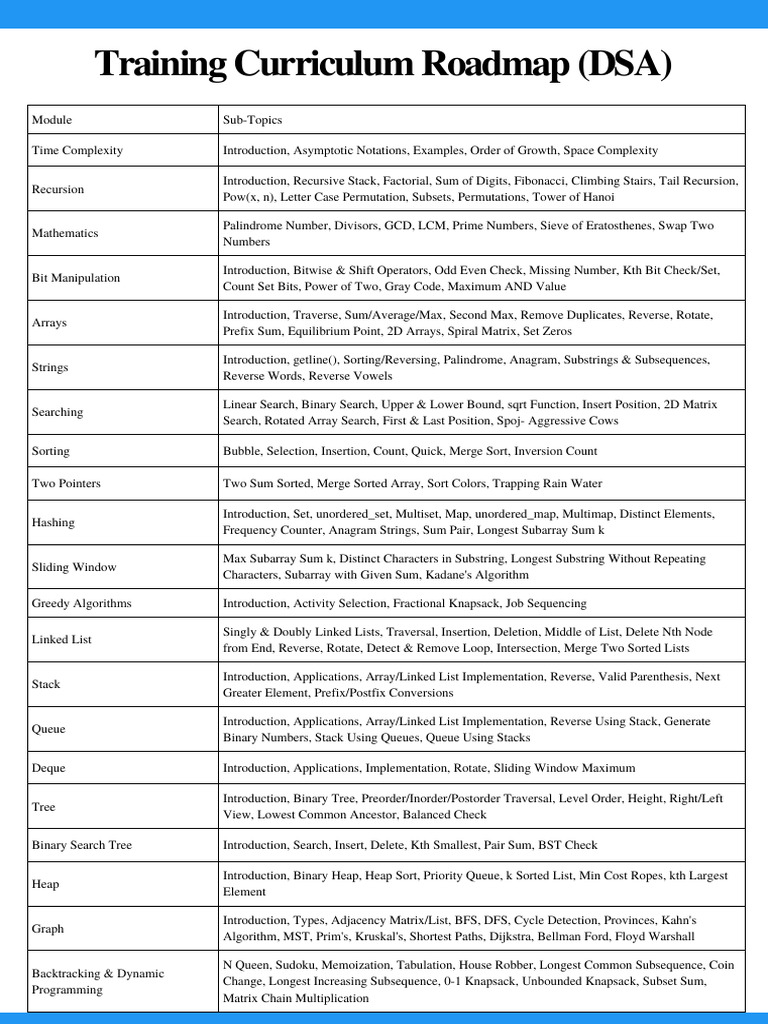 Training Curriculum Roadmap (DSA)

| Module | Sub-Topics |
|---|---|
| Time Complexity | Introduction, Asymptotic Notations, Examples, Order of Growth, Space Complexity |
| Recursion | Introduction, Recursive Stack, Factorial, Sum of Digits, Fibonacci, Climbing Stairs, Tail Recursion, Pow(x, n), Letter Case Permutation, Subsets, Permutations, Tower of Hanoi |
| Mathematics | Palindrome Number, Divisors, GCD, LCM, Prime Numbers, Sieve of Eratosthenes, Swap Two Numbers |
| Bit Manipulation | Introduction, Bitwise & Shift Operators, Odd Even Check, Missing Number, Kth Bit Check/Set, Count Set Bits, Power of Two, Gray Code, Maximum AND Value |
| Arrays | Introduction, Traverse, Sum/Average/Max, Second Max, Remove Duplicates, Reverse, Rotate, Prefix Sum, Equilibrium Point, 2D Arrays, Spiral Matrix, Set Zeros |
| Strings | Introduction, getline(), Sorting/Reversing, Palindrome, Anagram, Substrings & Subsequences, Reverse Words, Reverse Vowels |
| Searching | Linear Search, Binary Search, Upper & Lower Bound, sqrt Function, Insert Position, 2D Matrix Search, Rotated Array Search, First & Last Position, Spoj- Aggressive Cows |
| Sorting | Bubble, Selection, Insertion, Count, Quick, Merge Sort, Inversion Count |
| Two Pointers | Two Sum Sorted, Merge Sorted Array, Sort Colors, Trapping Rain Water |
| Hashing | Introduction, Set, unordered_set, Multiset, Map, unordered_map, Multimap, Distinct Elements, Frequency Counter, Anagram Strings, Sum Pair, Longest Subarray Sum k |
| Sliding Window | Max Subarray Sum k, Distinct Characters in Substring, Longest Substring Without Repeating Characters, Subarray with Given Sum, Kadane's Algorithm |
| Greedy Algorithms | Introduction, Activity Selection, Fractional Knapsack, Job Sequencing |
| Linked List | Singly & Doubly Linked Lists, Traversal, Insertion, Deletion, Middle of List, Delete Nth Node from End, Reverse, Rotate, Detect & Remove Loop, Intersection, Merge Two Sorted Lists |
| Stack | Introduction, Applications, Array/Linked List Implementation, Reverse, Valid Parenthesis, Next Greater Element, Prefix/Postfix Conversions |
| Queue | Introduction, Applications, Array/Linked List Implementation, Reverse Using Stack, Generate Binary Numbers, Stack Using Queues, Queue Using Stacks |
| Deque | Introduction, Applications, Implementation, Rotate, Sliding Window Maximum |
| Tree | Introduction, Binary Tree, Preorder/Inorder/Postorder Traversal, Level Order, Height, Right/Left View, Lowest Common Ancestor, Balanced Check |
| Binary Search Tree | Introduction, Search, Insert, Delete, Kth Smallest, Pair Sum, BST Check |
| Heap | Introduction, Binary Heap, Heap Sort, Priority Queue, k Sorted List, Min Cost Ropes, kth Largest Element |
| Graph | Introduction, Types, Adjacency Matrix/List, BFS, DFS, Cycle Detection, Provinces, Kahn's Algorithm, MST, Prim's, Kruskal's, Shortest Paths, Dijkstra, Bellman Ford, Floyd Warshall |
| Backtracking & Dynamic Programming | N Queen, Sudoku, Memoization, Tabulation, House Robber, Longest Common Subsequence, Coin Change, Longest Increasing Subsequence, 0-1 Knapsack, Unbounded Knapsack, Subset Sum, Matrix Chain Multiplication |